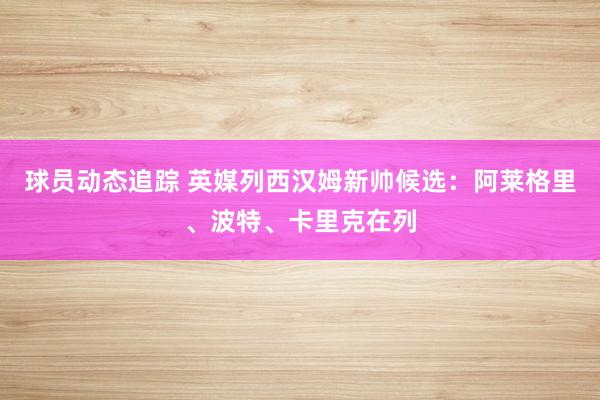 球员动态追踪 英媒列西汉姆新帅候选：阿莱格里、波特、卡里克在列